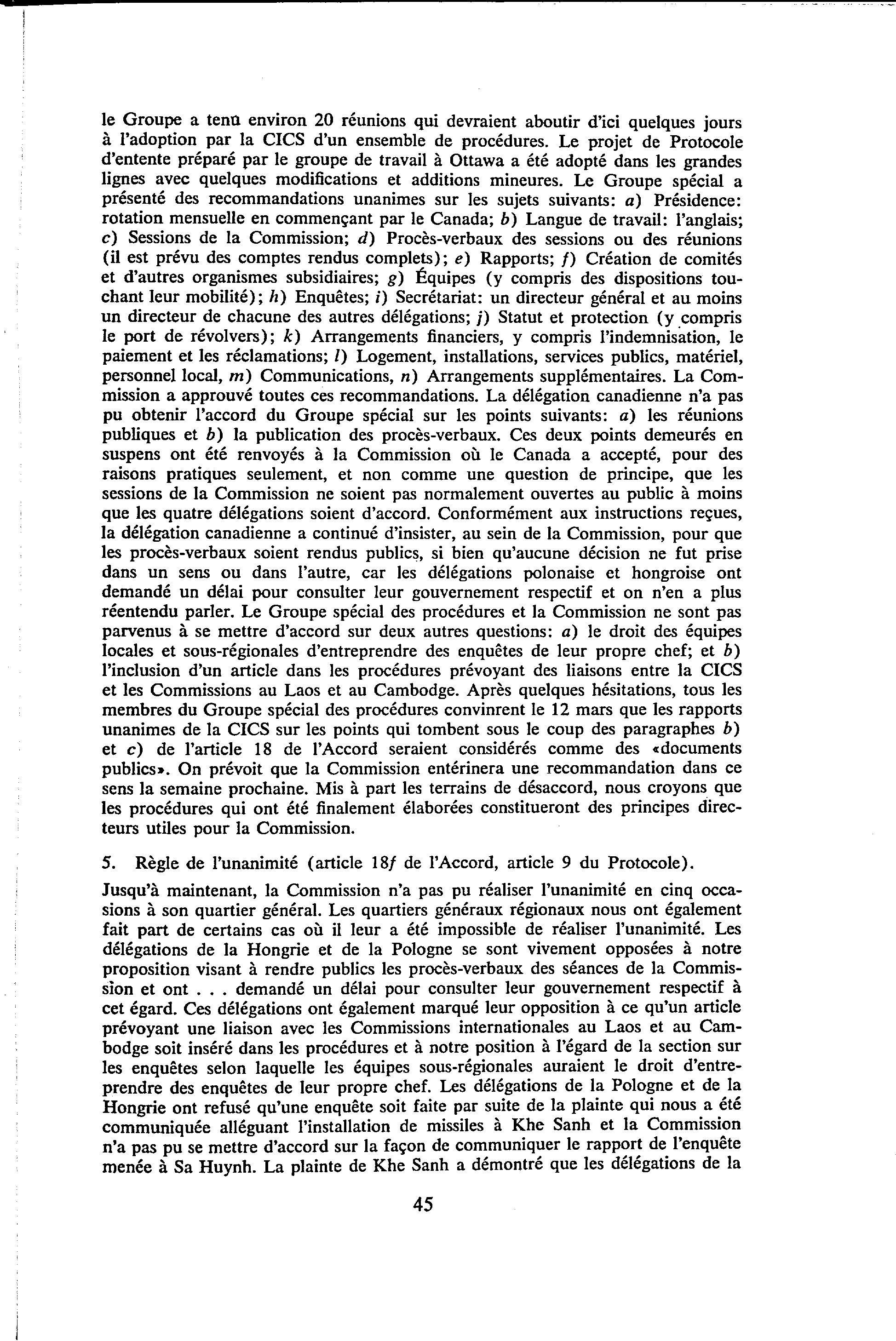 le Groupe a tenu environ 20 réunions qui devraient aboutir d'ici quelques jours à l'adoption par la CICS d'un ensemble de procédures. Le projet de Protocole d'entente préparé par le groupe de travail à Ottawa a été adopté dans les grandes lignes avec quelques modifications et additions mineures. Le Groupe spécial a présenté des recommandations unanimes sur les sujets suivants: a) Présidence: rotation mensuelle en commençant par le Canada; b) Langue de travail: l'anglais; c) Sessions de la Commission; d) Procès-verbaux des sessions ou des réunions (il est prévu des comptes rendus complets); e) Rapports; f) Création de comités et d'autres organismes subsidiaires; g) Équipes (y compris des dispositions touchant leur mobilité); h) Enquêtes; i) Secrétariat: un directeur général et au moins un directeur de chacune des autres délégations; j) Statut et protection (y compris le port de révolvers); k) Arrangements financiers, y compris l'indemnisation, le paiement et les réclamations; l) Logement, installations, services publics, matériel, personnel local, m) Communications, n) Arrangements supplémentaires. La Commission a approuvé toutes ces recommandations. La délégation canadienne n'a pas pu obtenir l'accord du Groupe spécial sur les points suivants: a) les réunions publiques et b) la publication des procès-verbaux. Ces deux points demeurés en suspens ont été renvoyés à la Commission où le Canada a accepté, pour des raisons pratiques seulement, et non comme une question de principe, que les sessions de la Commission ne soient pas normalement ouvertes au public à moins que les quatre délégations soient d'accord. Conformément aux instructions reçues, la délégation canadienne a continué d'insister, au sein de la Commission, pour que les procès-verbaux soient rendus publics, si bien qu'aucune décision ne fut prise dans un sens ou dans l'autre, car les délégations polonaise et hongroise ont demandé un délai pour consulter leur gouvernement respectif et on n'en a plus réentendu parler. Le Groupe spécial des procédures et la Commission ne sont pas parvenus à se mettre d'accord sur deux autres questions: a) le droit des équipes locales et sous-régionales d'entreprendre des enquêtes de leur propre chef; et b) l'inclusion d'un article dans les procédures prévoyant des liaisons entre la CICS et les Commissions au Laos et au Cambodge. Après quelques hésitations, tous les membres du Groupe spécial des procédures convinrent le 12 mars que les rapports unanimes de la CICS sur les points qui tombent sous le coup des paragraphes b) et c) de l'article 18 de l'Accord seraient considérés comme des «documents publics». On prévoit que la Commission entérinera une recommandation dans ce sens la semaine prochaine. Mis à part les terrains de désaccord, nous croyons que les procédures qui ont été finalement élaborées constitueront des principes directeurs utiles pour la Commission.

5. Règle de l'unanimité (article 18f de l'Accord, article 9 du Protocole).

Jusqu'à maintenant, la Commission n'a pas pu réaliser l'unanimité en cinq occasions à son quartier général. Les quartiers généraux régionaux nous ont également fait part de certains cas où il leur a été impossible de réaliser l'unanimité. Les délégations de la Hongrie et de la Pologne se sont vivement opposées à notre proposition visant à rendre publics les procès-verbaux des séances de la Commission et ont . . . demandé un délai pour consulter leur gouvernement respectif à cet égard. Ces délégations ont également marqué leur opposition à ce qu'un article prévoyant une liaison avec les Commissions internationales au Laos et au Cambodge soit inséré dans les procédures et à notre position à l'égard de la section sur les enquêtes selon laquelle les équipes sous-régionales auraient le droit d'entreprendre des enquêtes de leur propre chef. Les délégations de la Pologne et de la Hongrie ont refusé qu'une enquête soit faite par suite de la plainte qui nous a été communiquée alléguant l'installation de missiles à Khe Sanh et la Commission n'a pas pu se mettre d'accord sur la façon de communiquer le rapport de l'enquête menée à Sa Huynh. La plainte de Khe Sanh a démontré que les délégations de la

45